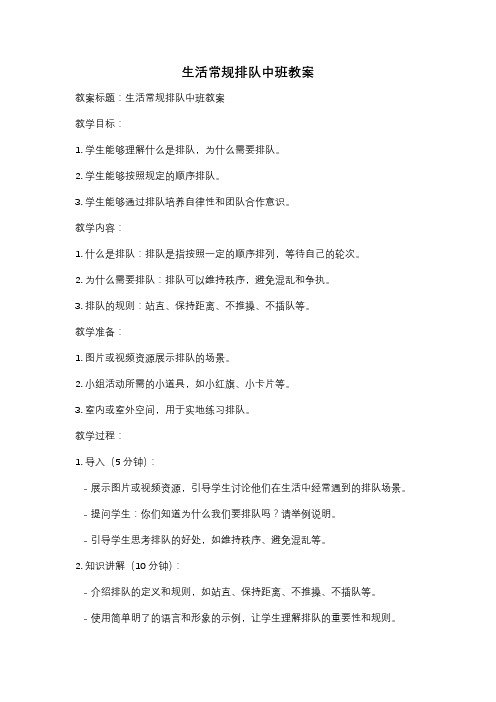 生活常规排队中班教案

教案标题：生活常规排队中班教案

教学目标：

1. 学生能够理解什么是排队，为什么需要排队。

2. 学生能够按照规定的顺序排队。

3. 学生能够通过排队培养自律性和团队合作意识。

教学内容：

1. 什么是排队：排队是指按照一定的顺序排列，等待自己的轮次。

2. 为什么需要排队：排队可以维持秩序，避免混乱和争执。

3. 排队的规则：站直、保持距离、不推搡、不插队等。

教学准备：

1. 图片或视频资源展示排队的场景。

2. 小组活动所需的小道具，如小红旗、小卡片等。

3. 室内或室外空间，用于实地练习排队。

教学过程：

1. 导入（5 分钟）：

- 展示图片或视频资源，引导学生讨论他们在生活中经常遇到的排队场景。

- 提问学生：你们知道为什么我们要排队吗？请举例说明。

- 引导学生思考排队的好处，如维持秩序、避免混乱等。

2. 知识讲解（10 分钟）：

- 介绍排队的定义和规则，如站直、保持距离、不推搡、不插队等。

- 使用简单明了的语言和形象的示例，让学生理解排队的重要性和规则。